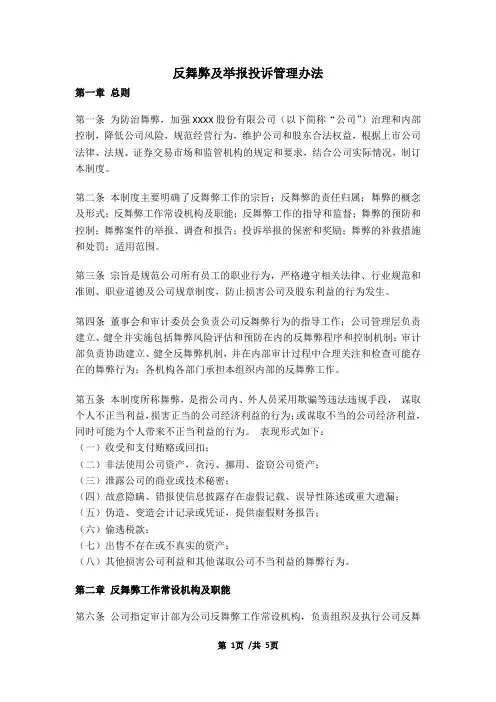 反舞弊及举报投诉管理办法

第一章 总则

第一条 为防治舞弊，加强 xxxx 股份有限公司（以下简称“公司”）治理和内部控制，降低公司风险，规范经营行为，维护公司和股东合法权益，根据上市公司法律、法规、证券交易市场和监管机构的规定和要求，结合公司实际情况，制订本制度。

第二条 本制度主要明确了反舞弊工作的宗旨；反舞弊的责任归属；舞弊的概念及形式；反舞弊工作常设机构及职能；反舞弊工作的指导和监督；舞弊的预防和控制；舞弊案件的举报、调查和报告；投诉举报的保密和奖励；舞弊的补救措施和处罚；适用范围。

第三条 宗旨是规范公司所有员工的职业行为，严格遵守相关法律、行业规范和准则、职业道德及公司规章制度，防止损害公司及股东利益的行为发生。

第四条 董事会和审计委员会负责公司反舞弊行为的指导工作；公司管理层负责建立、健全并实施包括舞弊风险评估和预防在内的反舞弊程序和控制机制；审计部负责协助建立、健全反舞弊机制，并在内部审计过程中合理关注和检查可能存在的舞弊行为；各机构各部门承担本组织内部的反舞弊工作。

第五条 本制度所称舞弊，是指公司内、外人员采用欺骗等违法违规手段， 谋取个人不正当利益，损害正当的公司经济利益的行为；或谋取不当的公司经济利益，同时可能为个人带来不正当利益的行为。 表现形式如下：
（一）收受和支付贿赂或回扣；
（二）非法使用公司资产，贪污、挪用、盗窃公司资产；
（三）泄露公司的商业或技术秘密；
（四）故意隐瞒、错报使信息披露存在虚假记载、误导性陈述或重大遗漏；
（五）伪造、变造会计记录或凭证，提供虚假财务报告；
（六）偷逃税款；
（七）出售不存在或不真实的资产；
（八）其他损害公司利益和其他谋取公司不当利益的舞弊行为。

第二章 反舞弊工作常设机构及职能

第六条 公司指定审计部为公司反舞弊工作常设机构，负责组织及执行公司反舞

第 1页 /共 5页